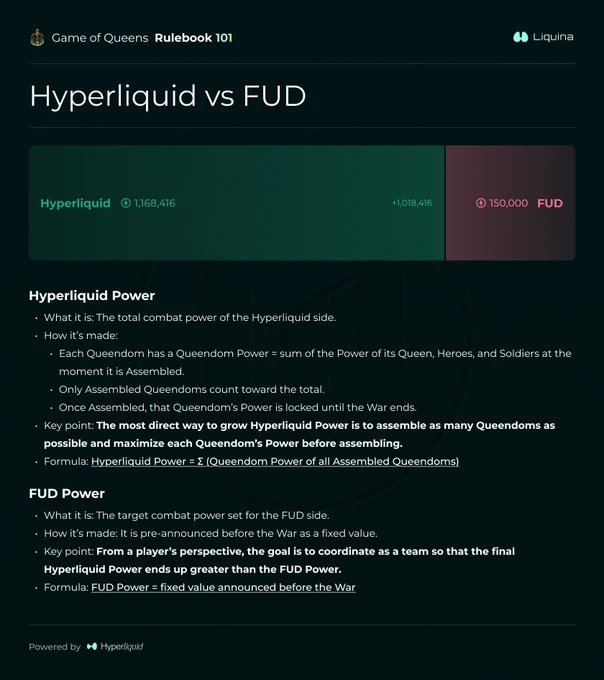 Game of Queens Rulebook 101

Liquina

Hyperliquid vs FUD

Hyperliquid 1,168,416

+1,018,416

150,000 FUD

Hyperliquid Power

• What it is: The total combat power of the Hyperliquid side.
• How it's made:
• Each Queendom has a Queendom Power = sum of the Power of its Queen, Heroes, and Soldiers at the moment it is Assembled.
• Only Assembled Queendoms count toward the total.
• Once Assembled, that Queendom's Power is locked until the War ends.
• Key point: The most direct way to grow Hyperliquid Power is to assemble as many Queendoms as possible and maximize each Queendom's Power before assembling.
• Formula: Hyperliquid Power = Σ (Queendom Power of all Assembled Queendoms)

FUD Power

• What it is: The target combat power set for the FUD side.
• How it's made: It is pre-announced before the War as a fixed value.
• Key point: From a player's perspective, the goal is to coordinate as a team so that the final Hyperliquid Power ends up greater than the FUD Power.
• Formula: FUD Power = fixed value announced before the War

Powered by Hyperliquid